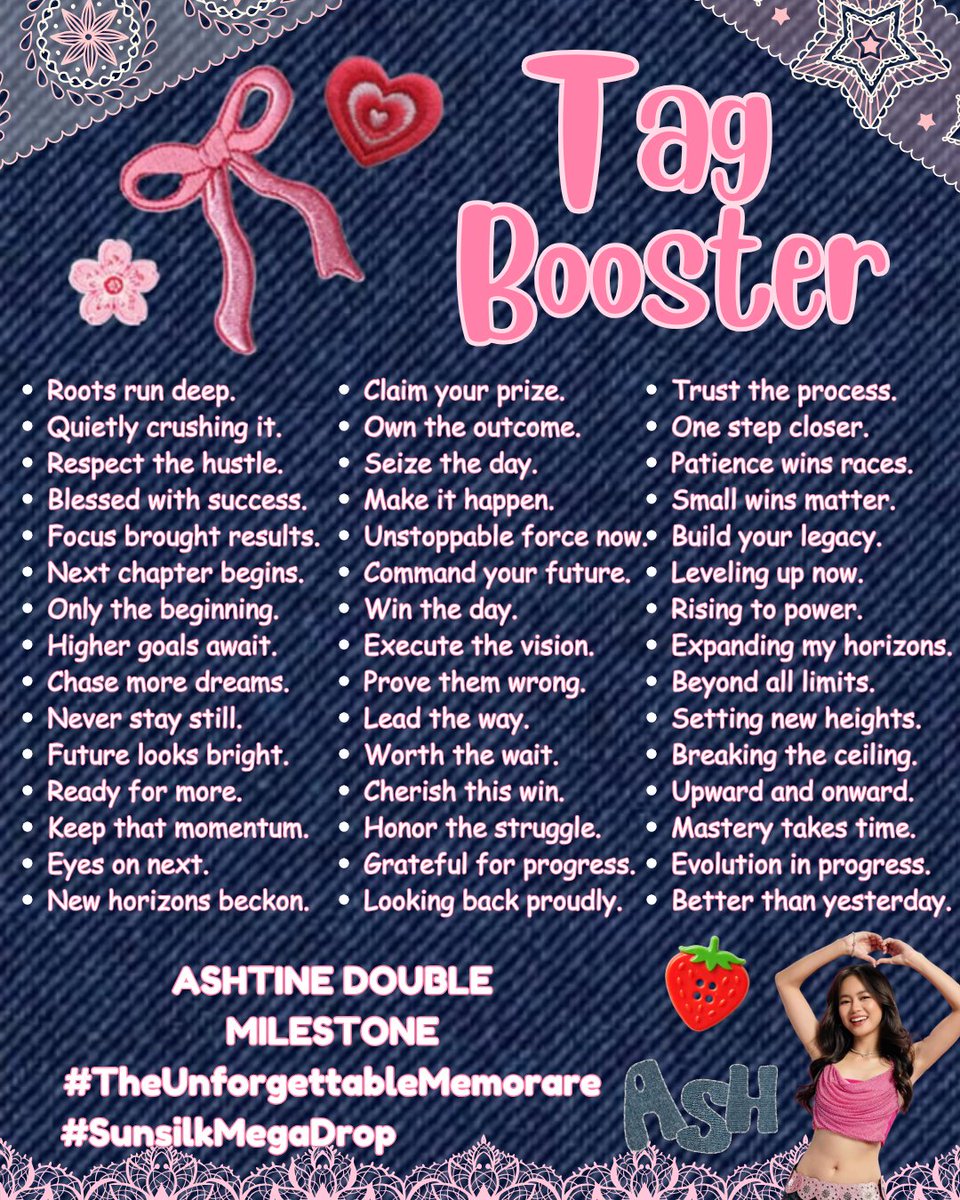 Tag Booster

• Roots run deep.
• Quietly crushing it.
• Respect the hustle.
• Blessed with success.
• Focus brought results.
• Next chapter begins.
• Only the beginning.
• Higher goals await.
• Chase more dreams.
• Never stay still.
• Future looks bright.
• Ready for more.
• Keep that momentum.
• Eyes on next.
• New horizons beckon.

• Claim your prize.
• Own the outcome.
• Seize the day.
• Make it happen.
• Unstoppable force now.
• Command your future.
• Win the day.
• Execute the vision.
• Prove them wrong.
• Lead the way.
• Worth the wait.
• Cherish this win.
• Honor the struggle.
• Grateful for progress.
• Looking back proudly.

• Trust the process.
• One step closer.
• Patience wins races.
• Small wins matter.
• Build your legacy.
• Leveling up now.
• Rising to power.
• Expanding my horizons.
• Beyond all limits.
• Setting new heights.
• Breaking the ceiling.
• Upward and onward.
• Mastery takes time.
• Evolution in progress.
• Better than yesterday.

ASHTINE DOUBLE MILESTONE
#TheUnforgettableMemorare
#SunsilkMegaDrop

ASH